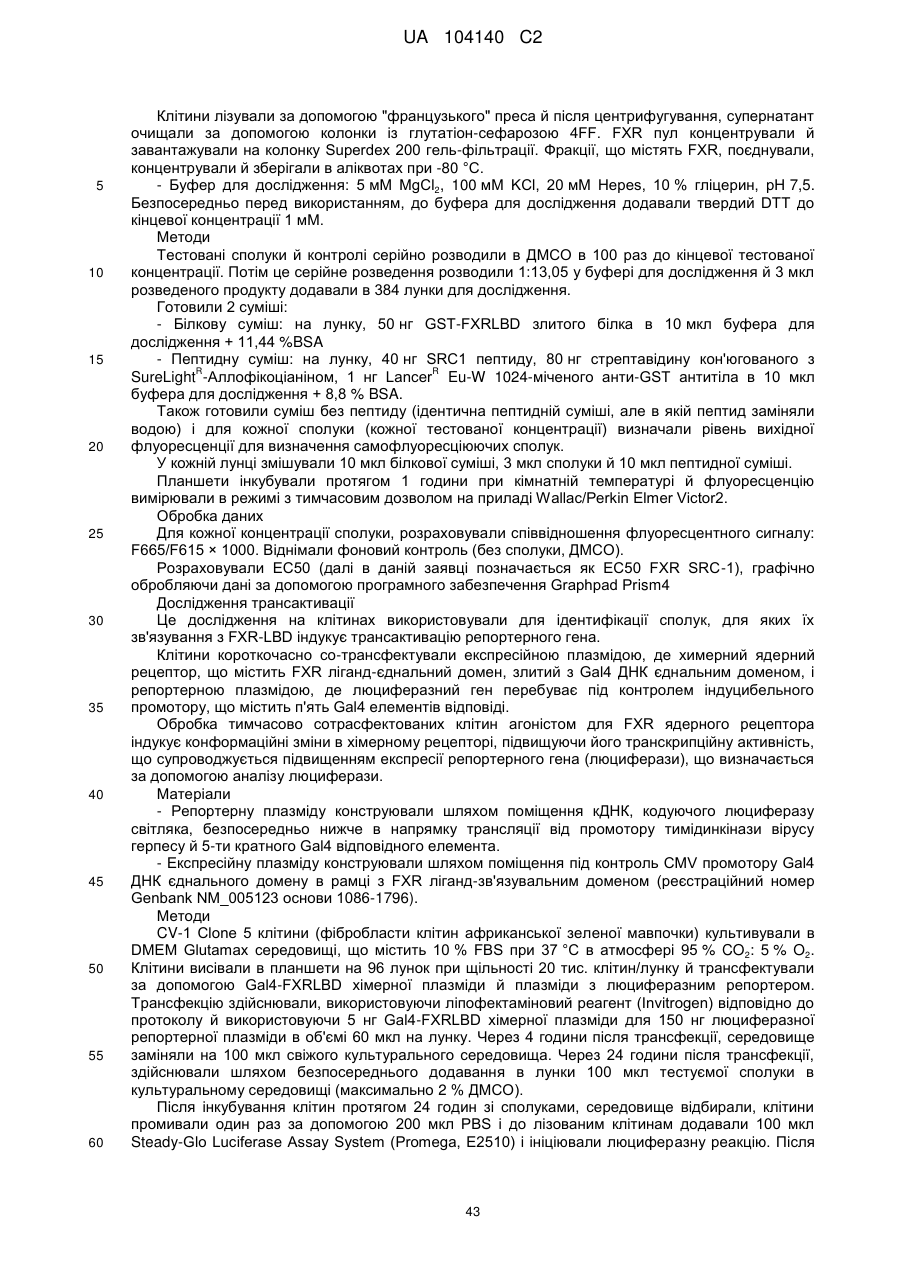 UA 104140 C2

Клітини лізували за допомогою "французького" преса й після центрифугування, супернатант очищали за допомогою колонки із глутатіон-сефарозою 4FF. FXR пул концентрували й завантажували на колонку Superdex 200 гель-фільтрації. Фракції, що містять FXR, поєднували, концентрували й зберігали в аліквотах при -80 °C.

5 - Буфер для дослідження: 5 мМ $MgCl_2$, 100 мМ KCl, 20 мМ Hepes, 10 % гліцерин, pH 7,5. Безпосередньо перед використанням, до буфера для дослідження додавали твердий DTT до кінцевої концентрації 1 мМ.

Методи

Тестовані сполуки й контролі серійно розводили в ДМСО в 100 раз до кінцевої тестованої 10 концентрації. Потім це серійне розведення розводили 1:13,05 у буфері для дослідження й 3 мкл розведеного продукту додавали в 384 лунки для дослідження.

Готовили 2 суміші:

- Білкову суміш: на лунку, 50 нг GST-FXRLBD злитого білка в 10 мкл буфера для дослідження + 11,44 %BSA

15 - Пептидну суміш: на лунку, 40 нг SRC1 пептиду, 80 нг стрептавідину кон'югованого з SureLight$^R$-Аллофікоціаніном, 1 нг Lancer$^R$ Eu-W 1024-міченого анти-GST антитіла в 10 мкл буфера для дослідження + 8,8 % BSA.

Також готовили суміш без пептиду (ідентична пептидній суміші, але в якій пептид заміняли водою) і для кожної сполуки (кожної тестованої концентрації) визначали рівень вихідної 20 флуоресценції для визначення самофлуоресціюючих сполук.

У кожній лунці змішували 10 мкл білкової суміші, 3 мкл сполуки й 10 мкл пептидної суміші.

Планшети інкубували протягом 1 години при кімнатній температурі й флуоресценцію вимірювали в режимі з тимчасовим дозволом на приладі Wallac/Perkin Elmer Victor2.

Обробка даних

25 Для кожної концентрації сполуки, розраховували співвідношення флуоресцентного сигналу: F665/F615 × 1000. Віднімали фоновий контроль (без сполуки, ДМСО).

Розраховували EC50 (далі в даній заявці позначається як EC50 FXR SRC-1), графічно обробляючи дані за допомогою програмного забезпечення Graphpad Prism4

Дослідження трансактивації

30 Це дослідження на клітинах використовували для ідентифікації сполук, для яких їх зв'язування з FXR-LBD індукує трансактивацію репортерного гена.

Клітини короткочасно со-трансфектували експресійною плазмідою, де химерний ядерний рецептор, що містить FXR ліганд-єднальний домен, злитий з Gal4 ДНК єднальним доменом, і репортерною плазмідою, де люциферазний ген перебуває під контролем індуцибельного 35 промотору, що містить п'ять Gal4 елементів відповіді.

Обробка тимчасово сотрасфектованих клітин агоністом для FXR ядерного рецептора індукує конформаційні зміни в хімерному рецепторі, підвищуючи його транскрипційну активність, що супроводжується підвищенням експресії репортерного гена (люциферази), що визначається за допомогою аналізу люциферази.

40 Матеріали

- Репортерну плазміду конструювали шляхом поміщення кДНК, кодуючого люциферазу світляка, безпосередньо нижче в напрямку трансляції від промотору тимідинкінази вірусу герпесу й 5-ти кратного Gal4 відповідного елемента.

- Експресійну плазміду конструювали шляхом поміщення під контроль CMV промотору Gal4 45 ДНК єднального домену в рамці з FXR ліганд-зв'язувальним доменом (реєстраційний номер Genbank NM_005123 основи 1086-1796).

Методи

CV-1 Clone 5 клітини (фібробласти клітин африканської зеленої мавпочки) культивували в DMEM Glutamax середовищі, що містить 10 % FBS при 37 °C в атмосфері 95 % $CO_2$: 5 % $O_2$. 50 Клітини висівали в планшети на 96 лунок при щільності 20 тис. клітин/лунку й трансфектували за допомогою Gal4-FXRLBD хімерної плазміди й плазміди з люциферазним репортером. Трансфекцію здійснювали, використовуючи ліпофектаміновий реагент (Invitrogen) відповідно до протоколу й використовуючи 5 нг Gal4-FXRLBD хімерної плазміди для 150 нг люциферазної репортерної плазміди в об'ємі 60 мкл на лунку. Через 4 години після трансфекції, середовище 55 заміняли на 100 мкл свіжого культурального середовища. Через 24 години після трансфекції, здійснювали шляхом безпосереднього додавання в лунки 100 мкл тестуємої сполуки в культуральному середовищі (максимально 2 % ДМСО).

Після інкубування клітин протягом 24 годин зі сполуками, середовище відбирали, клітини промивали один раз за допомогою 200 мкл PBS і до лізованим клітинам додавали 100 мкл 60 Steady-Glo Luciferase Assay System (Promega, E2510) і ініціювали люциферазну реакцію. Після

43